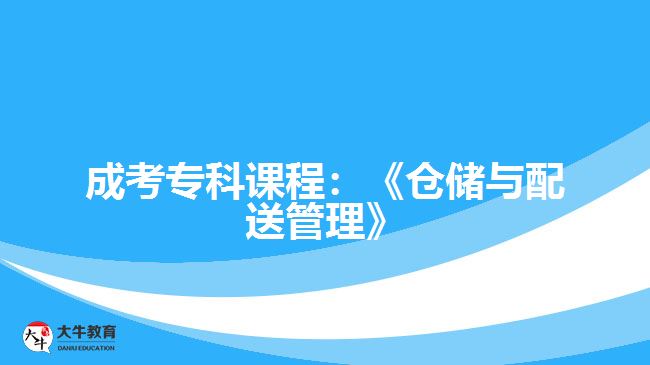 成考专科课程：《仓储与配送管理》

大牛
大牛教育
DANIU EDUCATION